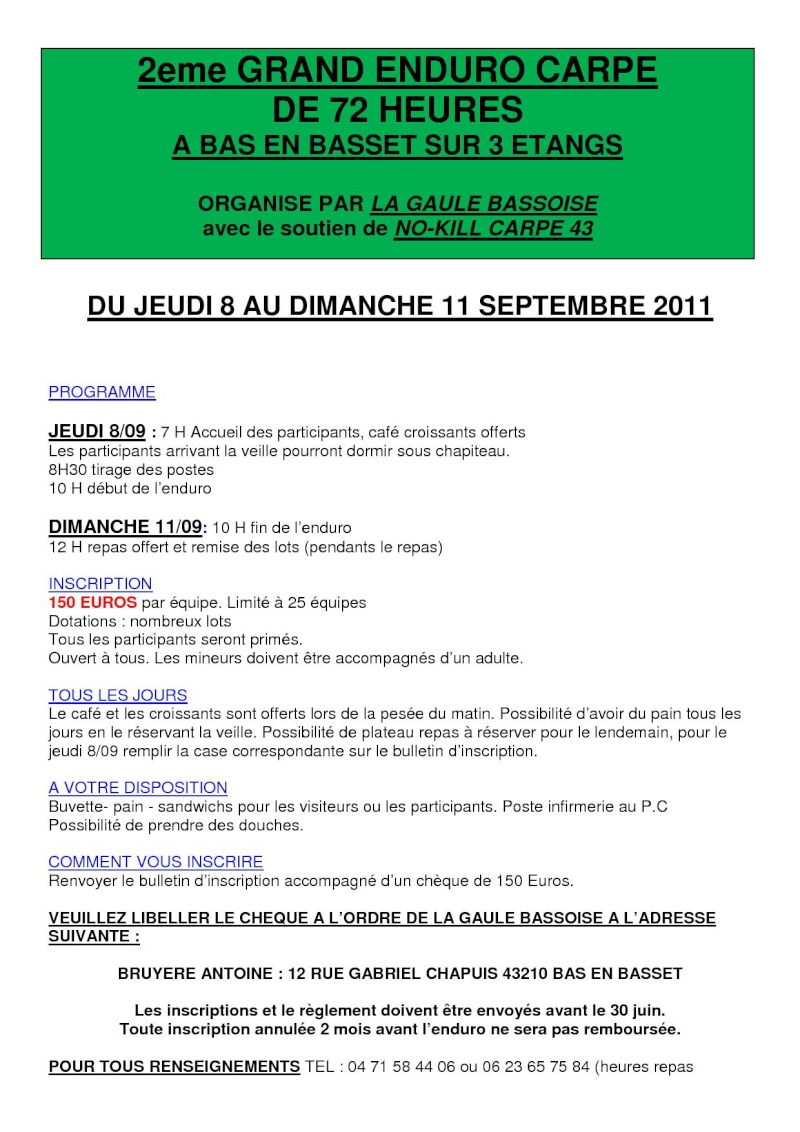 2eme GRAND ENDURO CARPE
DE 72 HEURES
A BAS EN BASSET SUR 3 ETANGS

ORGANISE PAR LA GAULE BASSOISE
avec le soutien de NO-KILL CARPE 43

DU JEUDI 8 AU DIMANCHE 11 SEPTEMBRE 2011

PROGRAMME

JEUDI 8/09 : 7 H Accueil des participants, café croissants offerts
Les participants arrivant la veille pourront dormir sous chapiteau.
8H30 tirage des postes
10 H début de l'enduro

DIMANCHE 11/09: 10 H fin de l'enduro
12 H repas offert et remise des lots (pendants le repas)

INSCRIPTION
150 EUROS par équipe. Limité à 25 équipes
Dotations : nombreux lots
Tous les participants seront primés.
Ouvert à tous. Les mineurs doivent être accompagnés d'un adulte.

TOUS LES JOURS
Le café et les croissants sont offerts lors de la pesée du matin. Possibilité d'avoir du pain tous les jours en le réservant la veille. Possibilité de plateau repas à réserver pour le lendemain, pour le jeudi 8/09 remplir la case correspondante sur le bulletin d'inscription.

A VOTRE DISPOSITION
Buvette- pain - sandwichs pour les visiteurs ou les participants. Poste infirmerie au P.C
Possibilité de prendre des douches.

COMMENT VOUS INSCRIRE
Renvoyer le bulletin d'inscription accompagné d'un chèque de 150 Euros.

VEUILLEZ LIBELLER LE CHEQUE A L'ORDRE DE LA GAULE BASSOISE A L'ADRESSE SUIVANTE :

BRUYERE ANTOINE : 12 RUE GABRIEL CHAPUIS 43210 BAS EN BASSET

Les inscriptions et le règlement doivent être envoyés avant le 30 juin.
Toute inscription annulée 2 mois avant l'enduro ne sera pas remboursée.

POUR TOUS RENSEIGNEMENTS TEL : 04 71 58 44 06 ou 06 23 65 75 84 (heures repas